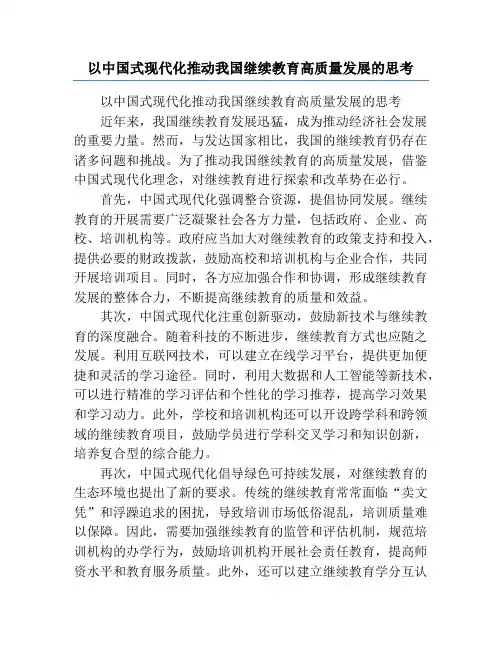 以中国式现代化推动我国继续教育高质量发展的思考

以中国式现代化推动我国继续教育高质量发展的思考

近年来，我国继续教育发展迅猛，成为推动经济社会发展的重要力量。然而，与发达国家相比，我国的继续教育仍存在诸多问题和挑战。为了推动我国继续教育的高质量发展，借鉴中国式现代化理念，对继续教育进行探索和改革势在必行。

首先，中国式现代化强调整合资源，提倡协同发展。继续教育的开展需要广泛凝聚社会各方力量，包括政府、企业、高校、培训机构等。政府应当加大对继续教育的政策支持和投入，提供必要的财政拨款，鼓励高校和培训机构与企业合作，共同开展培训项目。同时，各方应加强合作和协调，形成继续教育发展的整体合力，不断提高继续教育的质量和效益。

其次，中国式现代化注重创新驱动，鼓励新技术与继续教育的深度融合。随着科技的不断进步，继续教育方式也应随之发展。利用互联网技术，可以建立在线学习平台，提供更加便捷和灵活的学习途径。同时，利用大数据和人工智能等新技术，可以进行精准的学习评估和个性化的学习推荐，提高学习效果和学习动力。此外，学校和培训机构还可以开设跨学科和跨领域的继续教育项目，鼓励学员进行学科交叉学习和知识创新，培养复合型的综合能力。

再次，中国式现代化倡导绿色可持续发展，对继续教育的生态环境也提出了新的要求。传统的继续教育常常面临“卖文凭”和浮躁追求的困扰，导致培训市场低俗混乱，培训质量难以保障。因此，需要加强继续教育的监管和评估机制，规范培训机构的办学行为，鼓励培训机构开展社会责任教育，提高师资水平和教育服务质量。此外，还可以建立继续教育学分互认